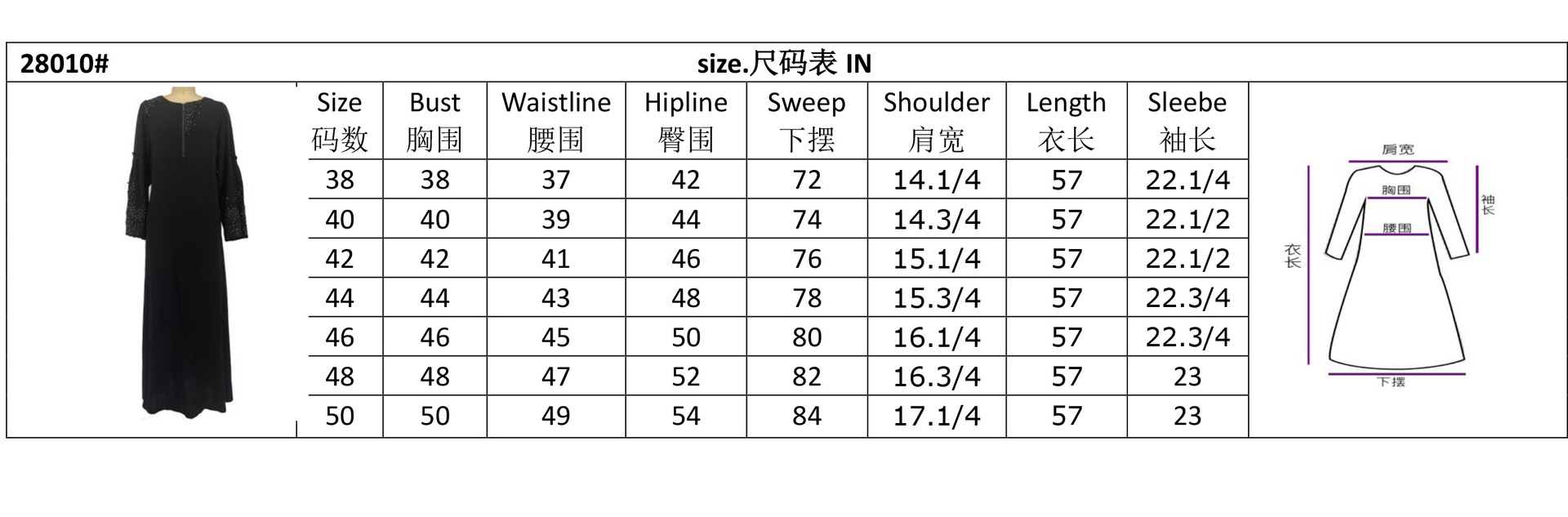 28010#

size.尺码表 IN

| Size 码数 | Bust 胸围 | Waistline 腰围 | Hipline 臀围 | Sweep 下摆 | Shoulder 肩宽 | Length 衣长 | Sleebe 袖长 |
|---|---|---|---|---|---|---|---|
| 38 | 38 | 37 | 42 | 72 | 14.1/4 | 57 | 22.1/4 |
| 40 | 40 | 39 | 44 | 74 | 14.3/4 | 57 | 22.1/2 |
| 42 | 42 | 41 | 46 | 76 | 15.1/4 | 57 | 22.1/2 |
| 44 | 44 | 43 | 48 | 78 | 15.3/4 | 57 | 22.3/4 |
| 46 | 46 | 45 | 50 | 80 | 16.1/4 | 57 | 22.3/4 |
| 48 | 48 | 47 | 52 | 82 | 16.3/4 | 57 | 23 |
| 50 | 50 | 49 | 54 | 84 | 17.1/4 | 57 | 23 |

肩宽
胸围
腰围
袖长
衣长
下摆